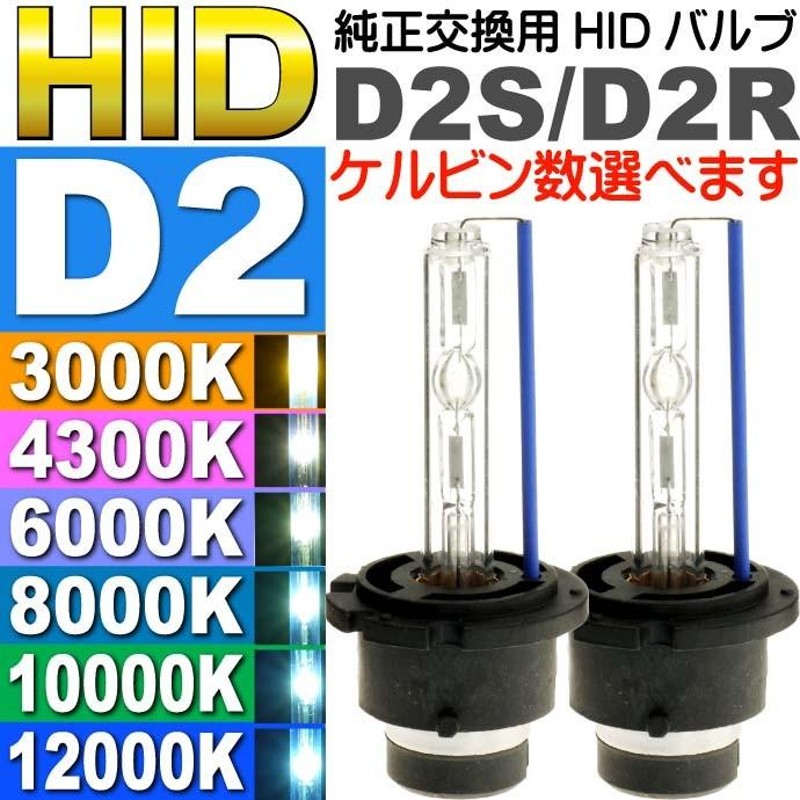 HID
純正交換用 HID バルブ
D2S/D2R
ケルビン数選べます
D2
3000K
4300K
6000K
8000K
10000K
12000K